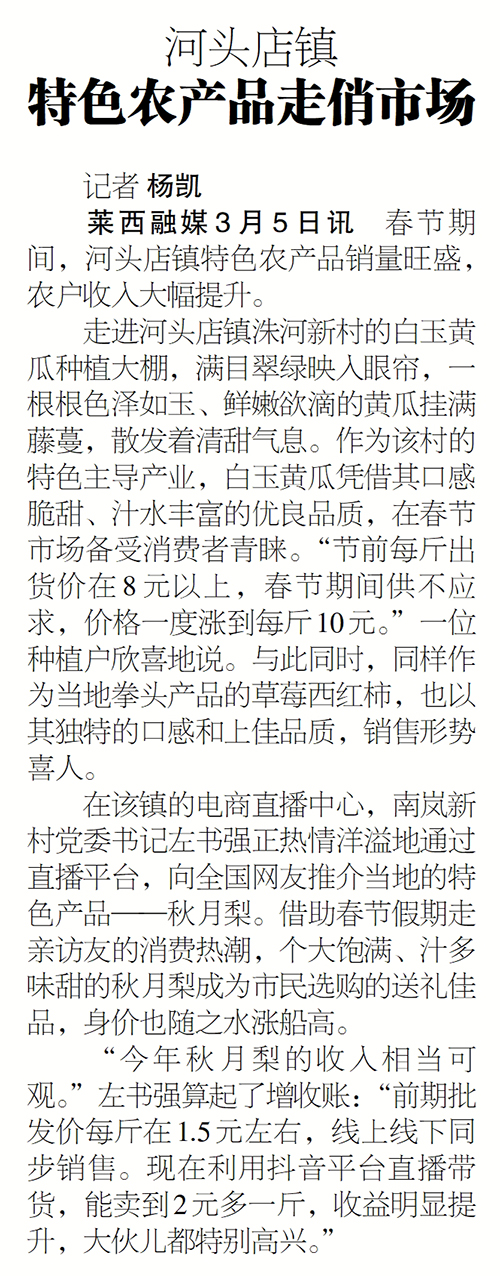 河头店镇
特色农产品走俏市场

记者 杨凯

莱西融媒3月5日讯 春节期间，河头店镇特色农产品销量旺盛，农户收入大幅提升。

走进河头店镇洙河新村的白玉黄瓜种植大棚，满目翠绿映入眼帘，一根根色泽如玉、鲜嫩欲滴的黄瓜挂满藤蔓，散发着清甜气息。作为该村的特色主导产业，白玉黄瓜凭借其口感脆甜、汁水丰富的优良品质，在春节市场备受消费者青睐。“节前每斤出货价在8元以上，春节期间供不应求，价格一度涨到每斤10元。”一位种植户欣喜地说。与此同时，同样作为当地拳头产品的草莓西红柿，也以其独特的口感和上佳品质，销售形势喜人。

在该镇的电商直播中心，南岚新村党委书记左书强正热情洋溢地通过直播平台，向全国网友推介当地的特色产品——秋月梨。借助春节假期走亲访友的消费热潮，个大饱满、汁多味甜的秋月梨成为市民选购的送礼佳品，身价也随之水涨船高。

“今年秋月梨的收入相当可观。”左书强算起了增收账：“前期批发价每斤在1.5元左右，线上线下同步销售。现在利用抖音平台直播带货，能卖到2元多一斤，收益明显提升，大伙儿都特别高兴。”